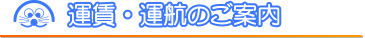 運賃・運航のご案内